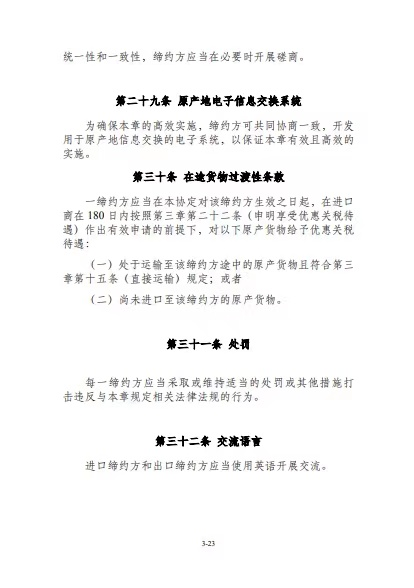 统一性和一致性，缔约方应当在必要时开展磋商。

第二十九条 原产地电子信息交换系统

为确保本章的高效实施，缔约方可共同协商一致，开发用于原产地信息交换的电子系统，以保证本章有效且高效的实施。

第三十条 在途货物过渡性条款

一缔约方应当在本协定对该缔约方生效之日起，在进口商在 180 日内按照第三章第二十二条（申明享受优惠关税待遇）作出有效申请的前提下，对以下原产货物给予优惠关税待遇：

（一）处于运输至该缔约方途中的原产货物且符合第三章第十五条（直接运输）规定；或者

（二）尚未进口至该缔约方的原产货物。

第三十一条 处罚

每一缔约方应当采取或维持适当的处罚或其他措施打击违反与本章规定相关法律法规的行为。

第三十二条 交流语言

进口缔约方和出口缔约方应当使用英语开展交流。

3-23